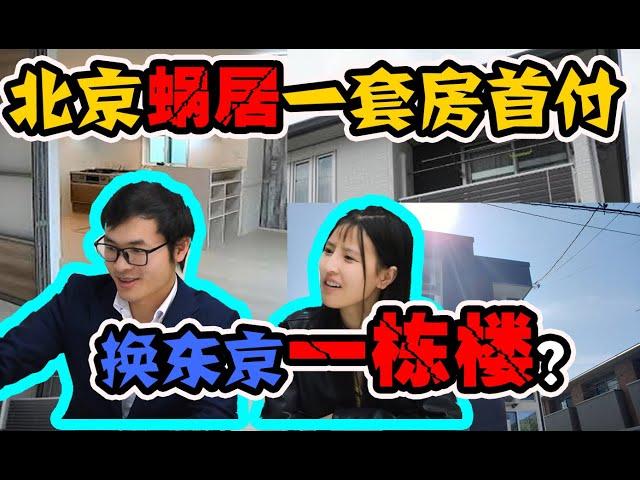 北京蜗居一套房首付

换东京一栋楼？